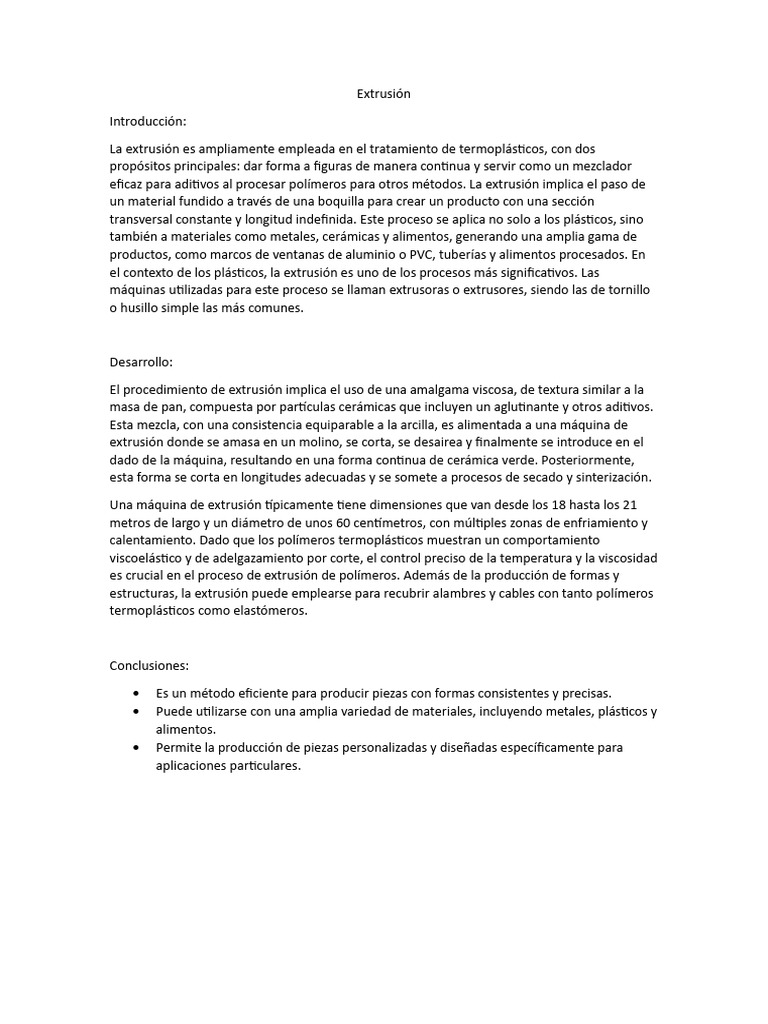 Extrusión

Introducción:

La extrusión es ampliamente empleada en el tratamiento de termoplásticos, con dos propósitos principales: dar forma a figuras de manera continua y servir como un mezclador eficaz para aditivos al procesar polímeros para otros métodos. La extrusión implica el paso de un material fundido a través de una boquilla para crear un producto con una sección transversal constante y longitud indefinida. Este proceso se aplica no solo a los plásticos, sino también a materiales como metales, cerámicas y alimentos, generando una amplia gama de productos, como marcos de ventanas de aluminio o PVC, tuberías y alimentos procesados. En el contexto de los plásticos, la extrusión es uno de los procesos más significativos. Las máquinas utilizadas para este proceso se llaman extrusoras o extrusores, siendo las de tornillo o husillo simple las más comunes.

Desarrollo:

El procedimiento de extrusión implica el uso de una amalgama viscosa, de textura similar a la masa de pan, compuesta por partículas cerámicas que incluyen un aglutinante y otros aditivos. Esta mezcla, con una consistencia equiparable a la arcilla, es alimentada a una máquina de extrusión donde se amasa en un molino, se corta, se desairea y finalmente se introduce en el dado de la máquina, resultando en una forma continua de cerámica verde. Posteriormente, esta forma se corta en longitudes adecuadas y se somete a procesos de secado y sinterización.

Una máquina de extrusión típicamente tiene dimensiones que van desde los 18 hasta los 21 metros de largo y un diámetro de unos 60 centímetros, con múltiples zonas de enfriamiento y calentamiento. Dado que los polímeros termoplásticos muestran un comportamiento viscoelástico y de adelgazamiento por corte, el control preciso de la temperatura y la viscosidad es crucial en el proceso de extrusión de polímeros. Además de la producción de formas y estructuras, la extrusión puede emplearse para recubrir alambres y cables con tanto polímeros termoplásticos como elastómeros.

Conclusiones:

• Es un método eficiente para producir piezas con formas consistentes y precisas.
• Puede utilizarse con una amplia variedad de materiales, incluyendo metales, plásticos y alimentos.
• Permite la producción de piezas personalizadas y diseñadas específicamente para aplicaciones particulares.